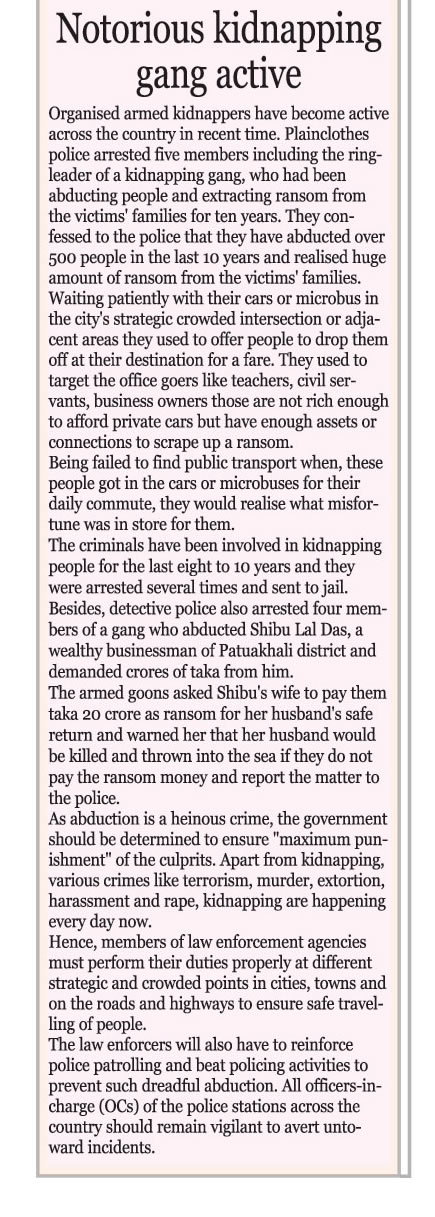 Notorious kidnapping gang active

Organised armed kidnappers have become active across the country in recent time. Plainclothes police arrested five members including the ringleader of a kidnapping gang, who had been abducting people and extracting ransom from the victims' families for ten years. They confessed to the police that they have abducted over 500 people in the last 10 years and realised huge amount of ransom from the victims' families. Waiting patiently with their cars or microbus in the city's strategic crowded intersection or adjacent areas they used to offer people to drop them off at their destination for a fare. They used to target the office goers like teachers, civil servants, business owners those are not rich enough to afford private cars but have enough assets or connections to scrape up a ransom.
Being failed to find public transport when, these people got in the cars or microbuses for their daily commute, they would realise what misfortune was in store for them.
The criminals have been involved in kidnapping people for the last eight to 10 years and they were arrested several times and sent to jail. Besides, detective police also arrested four members of a gang who abducted Shibu Lal Das, a wealthy businessman of Patuakhali district and demanded crores of taka from him.
The armed goons asked Shibu's wife to pay them taka 20 crore as ransom for her husband's safe return and warned her that her husband would be killed and thrown into the sea if they do not pay the ransom money and report the matter to the police.
As abduction is a heinous crime, the government should be determined to ensure "maximum punishment" of the culprits. Apart from kidnapping, various crimes like terrorism, murder, extortion, harassment and rape, kidnapping are happening every day now.
Hence, members of law enforcement agencies must perform their duties properly at different strategic and crowded points in cities, towns and on the roads and highways to ensure safe travelling of people.
The law enforcers will also have to reinforce police patrolling and beat policing activities to prevent such dreadful abduction. All officers-in-charge (OCs) of the police stations across the country should remain vigilant to avert untoward incidents.